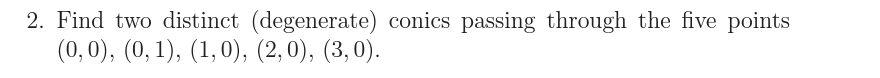 2. Find two distinct (degenerate) conics passing through the five points $(0,0)$, $(0,1)$, $(1,0)$, $(2,0)$, $(3,0)$.